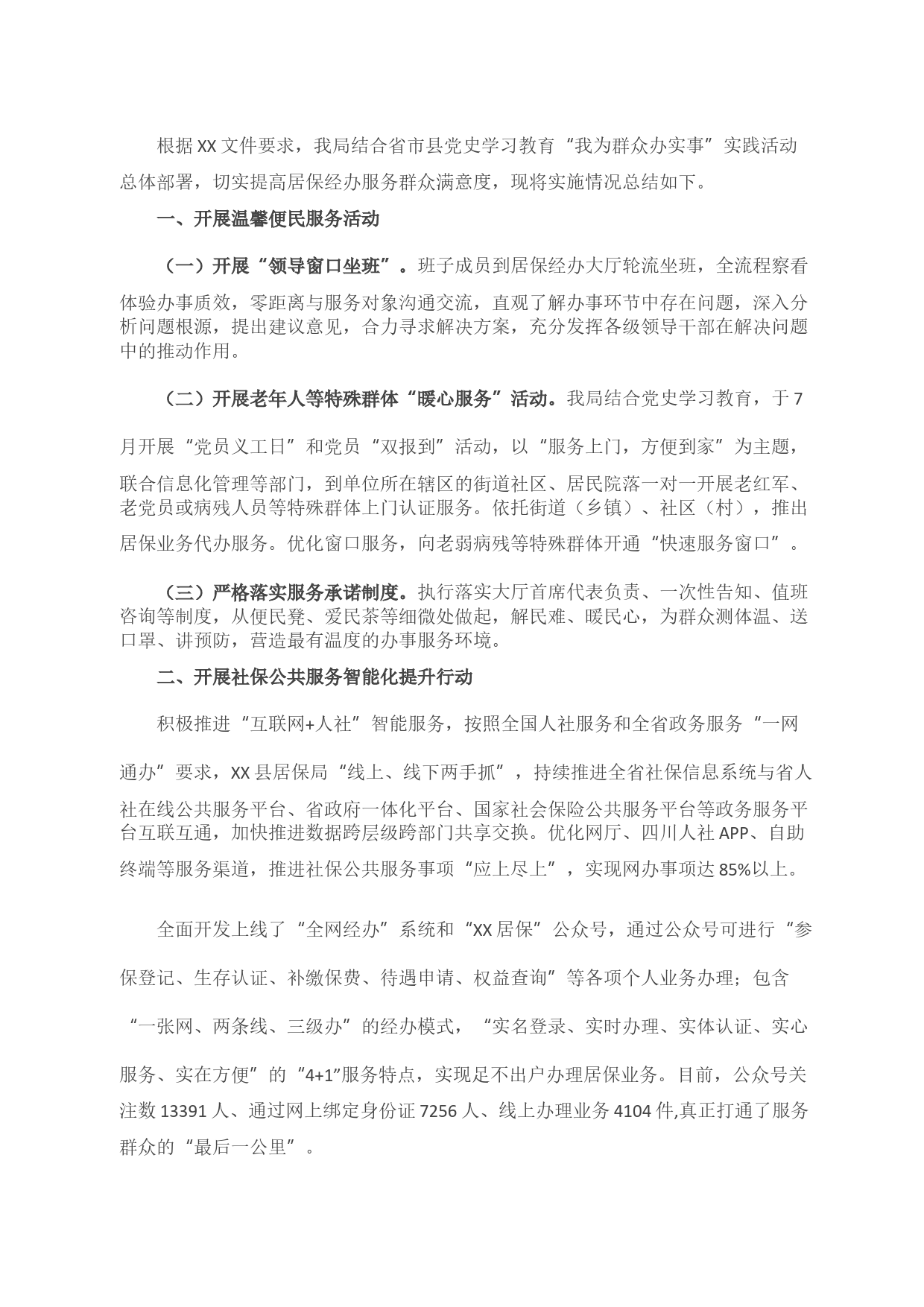 根据XX文件要求，我局结合省市县党史学习教育“我为群众办实事”实践活动总体部署，切实提高居保经办服务群众满意度，现将实施情况总结如下。

一、开展温馨便民服务活动

（一）开展“领导窗口坐班”。班子成员到居保经办大厅轮流坐班，全流程察看体验办事质效，零距离与服务对象沟通交流，直观了解办事环节中存在问题，深入分析问题根源，提出建议意见，合力寻求解决方案，充分发挥各级领导干部在解决问题中的推动作用。

（二）开展老年人等特殊群体“暖心服务”活动。我局结合党史学习教育，于7月开展“党员义工日”和党员“双报到”活动，以“服务上门，方便到家”为主题，联合信息化管理等部门，到单位所在辖区的街道社区、居民院落一对一开展老红军、老党员或病残人员等特殊群体上门认证服务。依托街道（乡镇）、社区（村），推出居保业务代办服务。优化窗口服务，向老弱病残等特殊群体开通“快速服务窗口”。

（三）严格落实服务承诺制度。执行落实大厅首席代表负责、一次性告知、值班咨询等制度，从便民凳、爱民茶等细微处做起，解民难、暖民心，为群众测体温、送口罩、讲预防，营造最有温度的办事服务环境。

二、开展社保公共服务智能化提升行动

积极推进“互联网+人社”智能服务，按照全国人社服务和全省政务服务“一网通办”要求，XX县居保局“线上、线下两手抓”，持续推进全省社保信息系统与省人社在线公共服务平台、省政府一体化平台、国家社会保险公共服务平台等政务服务平台互联互通，加快推进数据跨层级跨部门共享交换。优化网厅、四川人社APP、自助终端等服务渠道，推进社保公共服务事项“应上尽上”，实现网办事项达85%以上。

全面开发上线了“全网经办”系统和“XX居保”公众号，通过公众号可进行“参保登记、生存认证、补缴保费、待遇申请、权益查询”等各项个人业务办理；包含“一张网、两条线、三级办”的经办模式，“实名登录、实时办理、实体认证、实心服务、实在方便”的“4+1”服务特点，实现足不出户办理居保业务。目前，公众号关注数13391人、通过网上绑定身份证7256人、线上办理业务4104件,真正打通了服务群众的“最后一公里”。